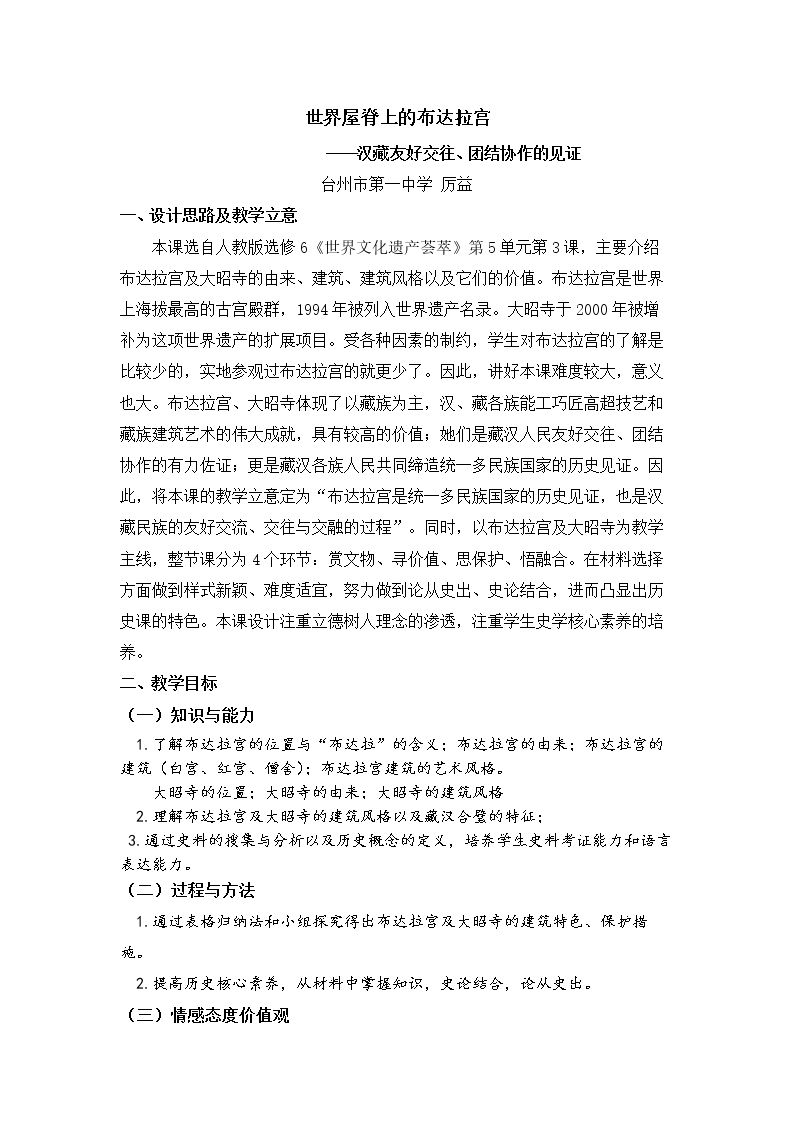 世界屋脊上的布达拉宫

——汉藏友好交往、团结协作的见证

台州市第一中学 厉益

一、设计思路及教学立意

本课选自人教版选修6《世界文化遗产荟萃》第5单元第3课，主要介绍布达拉宫及大昭寺的由来、建筑、建筑风格以及它们的价值。布达拉宫是世界上海拔最高的古宫殿群，1994年被列入世界遗产名录。大昭寺于2000年被增补为这项世界遗产的扩展项目。受各种因素的制约，学生对布达拉宫的了解是比较少的，实地参观过布达拉宫的就更少了。因此，讲好本课难度较大，意义也大。布达拉宫、大昭寺体现了以藏族为主，汉、藏各族能工巧匠高超技艺和藏族建筑艺术的伟大成就，具有较高的价值；她们是藏汉人民友好交往、团结协作的有力佐证；更是藏汉各族人民共同缔造统一多民族国家的历史见证。因此，将本课的教学立意定为“布达拉宫是统一多民族国家的历史见证，也是汉藏民族的友好交流、交往与交融的过程”。同时，以布达拉宫及大昭寺为教学主线，整节课分为4个环节：赏文物、寻价值、思保护、悟融合。在材料选择方面做到样式新颖、难度适宜，努力做到论从史出、史论结合，进而凸显出历史课的特色。本课设计注重立德树人理念的渗透，注重学生史学核心素养的培养。

二、教学目标

（一）知识与能力

1.了解布达拉宫的位置与“布达拉”的含义；布达拉宫的由来；布达拉宫的建筑（白宫、红宫、僧舍）；布达拉宫建筑的艺术风格。

大昭寺的位置；大昭寺的由来；大昭寺的建筑风格

2.理解布达拉宫及大昭寺的建筑风格以及藏汉合璧的特征；

3.通过史料的搜集与分析以及历史概念的定义，培养学生史料考证能力和语言表达能力。

（二）过程与方法

1.通过表格归纳法和小组探究得出布达拉宫及大昭寺的建筑特色、保护措施。

2.提高历史核心素养，从材料中掌握知识，史论结合，论从史出。

（三）情感态度价值观